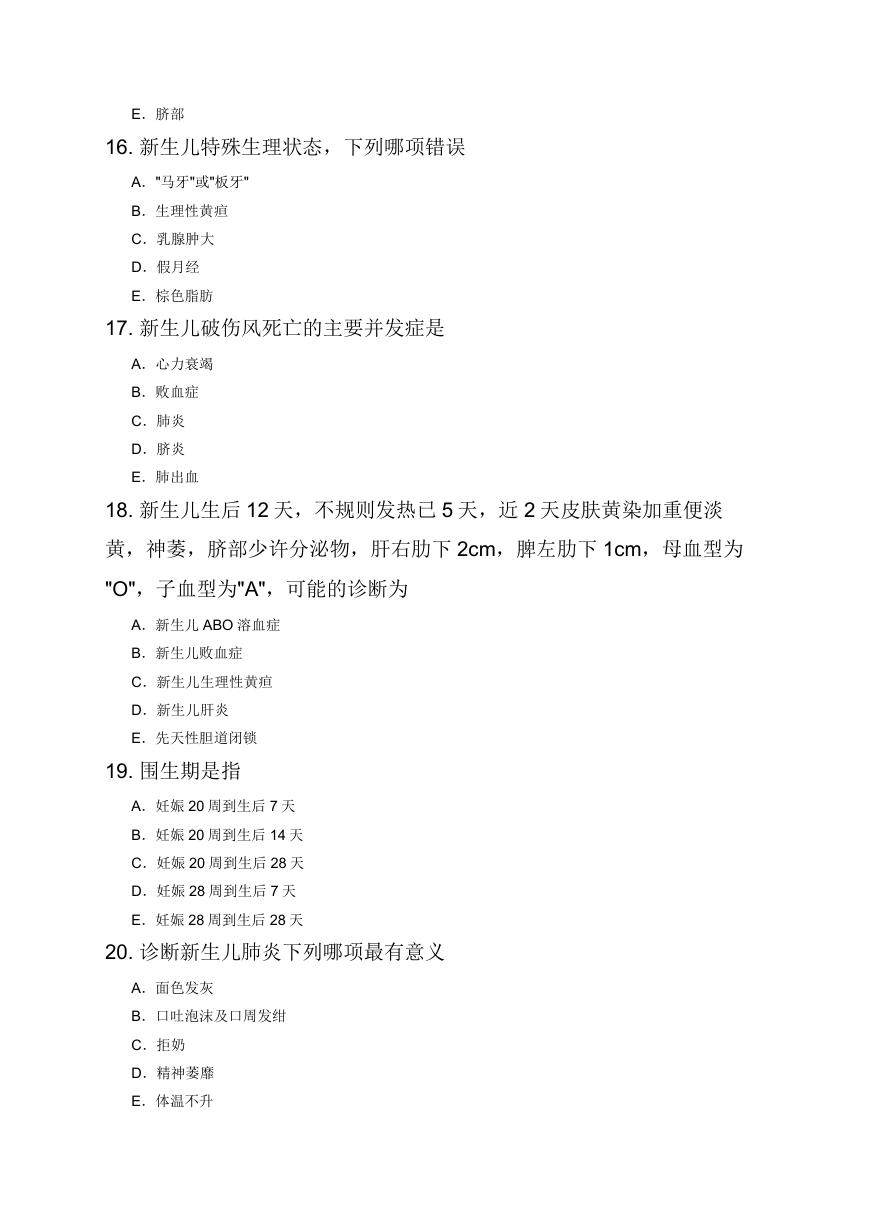 E. 脐部

16. 新生儿特殊生理状态，下列哪项错误

A. "马牙"或"板牙"

B. 生理性黄疸

C. 乳腺肿大

D. 假月经

E. 棕色脂肪

17. 新生儿破伤风死亡的主要并发症是

A. 心力衰竭

B. 败血症

C. 肺炎

D. 脐炎

E. 肺出血

18. 新生儿生后 12 天，不规则发热已 5 天，近 2 天皮肤黄染加重便淡黄，神萎，脐部少许分泌物，肝右肋下 2cm，脾左肋下 1cm，母血型为"O"，子血型为"A"，可能的诊断为

A. 新生儿 ABO 溶血症

B. 新生儿败血症

C. 新生儿生理性黄疸

D. 新生儿肝炎

E. 先天性胆道闭锁

19. 围生期是指

A. 妊娠 20 周到生后 7 天

B. 妊娠 20 周到生后 14 天

C. 妊娠 20 周到生后 28 天

D. 妊娠 28 周到生后 7 天

E. 妊娠 28 周到生后 28 天

20. 诊断新生儿肺炎下列哪项最有意义

A. 面色发灰

B. 口吐泡沫及口周发绀

C. 拒奶

D. 精神萎靡

E. 体温不升